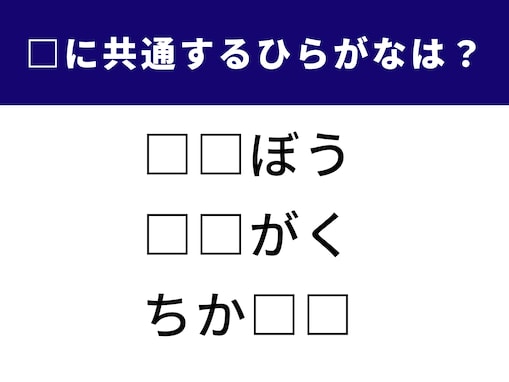 □に共通するひらがなは？

□□ぼう

□□がく

ちか□□